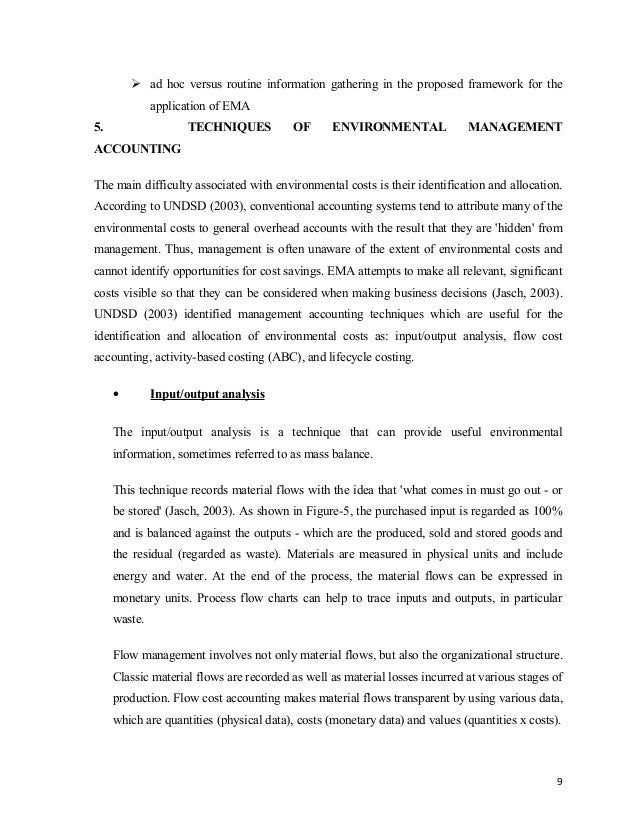 ➢ ad hoc versus routine information gathering in the proposed framework for the application of EMA

5. TECHNIQUES OF ENVIRONMENTAL MANAGEMENT ACCOUNTING

The main difficulty associated with environmental costs is their identification and allocation. According to UNDSD (2003), conventional accounting systems tend to attribute many of the environmental costs to general overhead accounts with the result that they are 'hidden' from management. Thus, management is often unaware of the extent of environmental costs and cannot identify opportunities for cost savings. EMA attempts to make all relevant, significant costs visible so that they can be considered when making business decisions (Jasch, 2003). UNDSD (2003) identified management accounting techniques which are useful for the identification and allocation of environmental costs as: input/output analysis, flow cost accounting, activity-based costing (ABC), and lifecycle costing.

• Input/output analysis

The input/output analysis is a technique that can provide useful environmental information, sometimes referred to as mass balance.

This technique records material flows with the idea that 'what comes in must go out - or be stored' (Jasch, 2003). As shown in Figure-5, the purchased input is regarded as 100% and is balanced against the outputs - which are the produced, sold and stored goods and the residual (regarded as waste). Materials are measured in physical units and include energy and water. At the end of the process, the material flows can be expressed in monetary units. Process flow charts can help to trace inputs and outputs, in particular waste.

Flow management involves not only material flows, but also the organizational structure. Classic material flows are recorded as well as material losses incurred at various stages of production. Flow cost accounting makes material flows transparent by using various data, which are quantities (physical data), costs (monetary data) and values (quantities x costs).

9